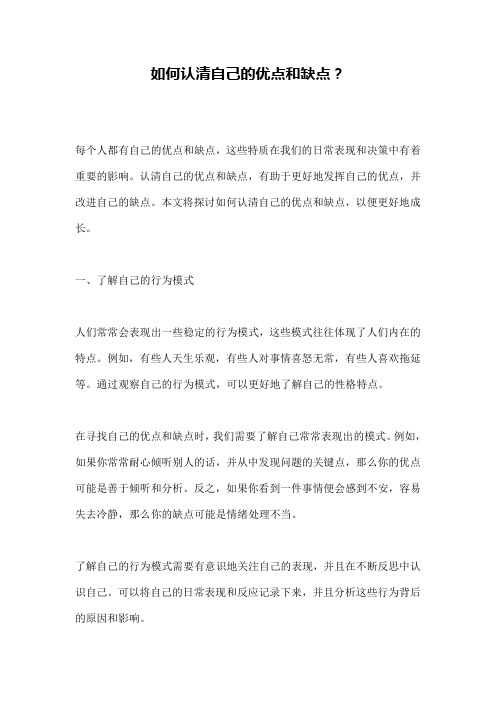 如何认清自己的优点和缺点？

每个人都有自己的优点和缺点，这些特质在我们的日常表现和决策中有着重要的影响。认清自己的优点和缺点，有助于更好地发挥自己的优点，并改进自己的缺点。本文将探讨如何认清自己的优点和缺点，以便更好地成长。

一、了解自己的行为模式

人们常常会表现出一些稳定的行为模式，这些模式往往体现了人们内在的特点。例如，有些人天生乐观，有些人对事情喜怒无常，有些人喜欢拖延等。通过观察自己的行为模式，可以更好地了解自己的性格特点。

在寻找自己的优点和缺点时，我们需要了解自己常常表现出的模式。例如，如果你常常耐心倾听别人的话，并从中发现问题的关键点，那么你的优点可能是善于倾听和分析。反之，如果你看到一件事情便会感到不安，容易失去冷静，那么你的缺点可能是情绪处理不当。

了解自己的行为模式需要有意识地关注自己的表现，并且在不断反思中认识自己。可以将自己的日常表现和反应记录下来，并且分析这些行为背后的原因和影响。